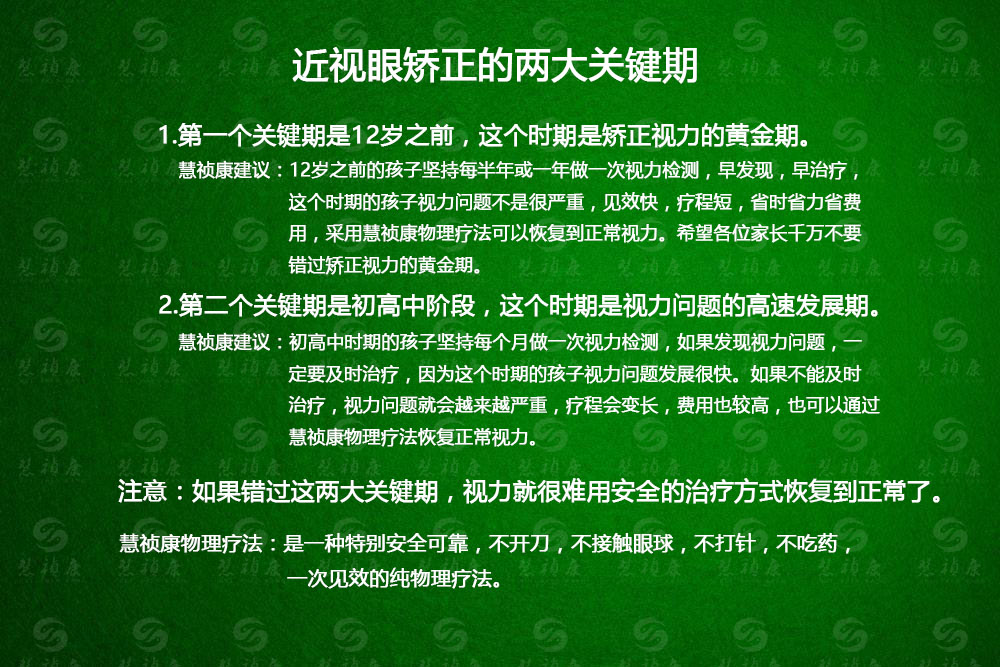 近视眼矫正的两大关键期

1.第一个关键期是12岁之前，这个时期是矫正视力的黄金期。

慧祯康建议：12岁之前的孩子坚持每半年或一年做一次视力检测，早发现，早治疗，这个时期的孩子视力问题不是很严重，见效快，疗程短，省时省力省费用，采用慧祯康物理疗法可以恢复到正常视力。希望各位家长千万不要错过矫正视力的黄金期。

2.第二个关键期是初高中阶段，这个时期是视力问题的高速发展期。

慧祯康建议：初高中时期的孩子坚持每个月做一次视力检测，如果发现视力问题，一定要及时治疗，因为这个时期的孩子视力问题发展很快。如果不能及时治疗，视力问题就会越来越严重，疗程会变长，费用也较高，也可以通过慧祯康物理疗法恢复正常视力。

注意：如果错过这两大关键期，视力就很难用安全的治疗方式恢复到正常了。

慧祯康物理疗法：是一种特别安全可靠，不开刀，不接触眼球，不打针，不吃药，一次见效的纯物理疗法。